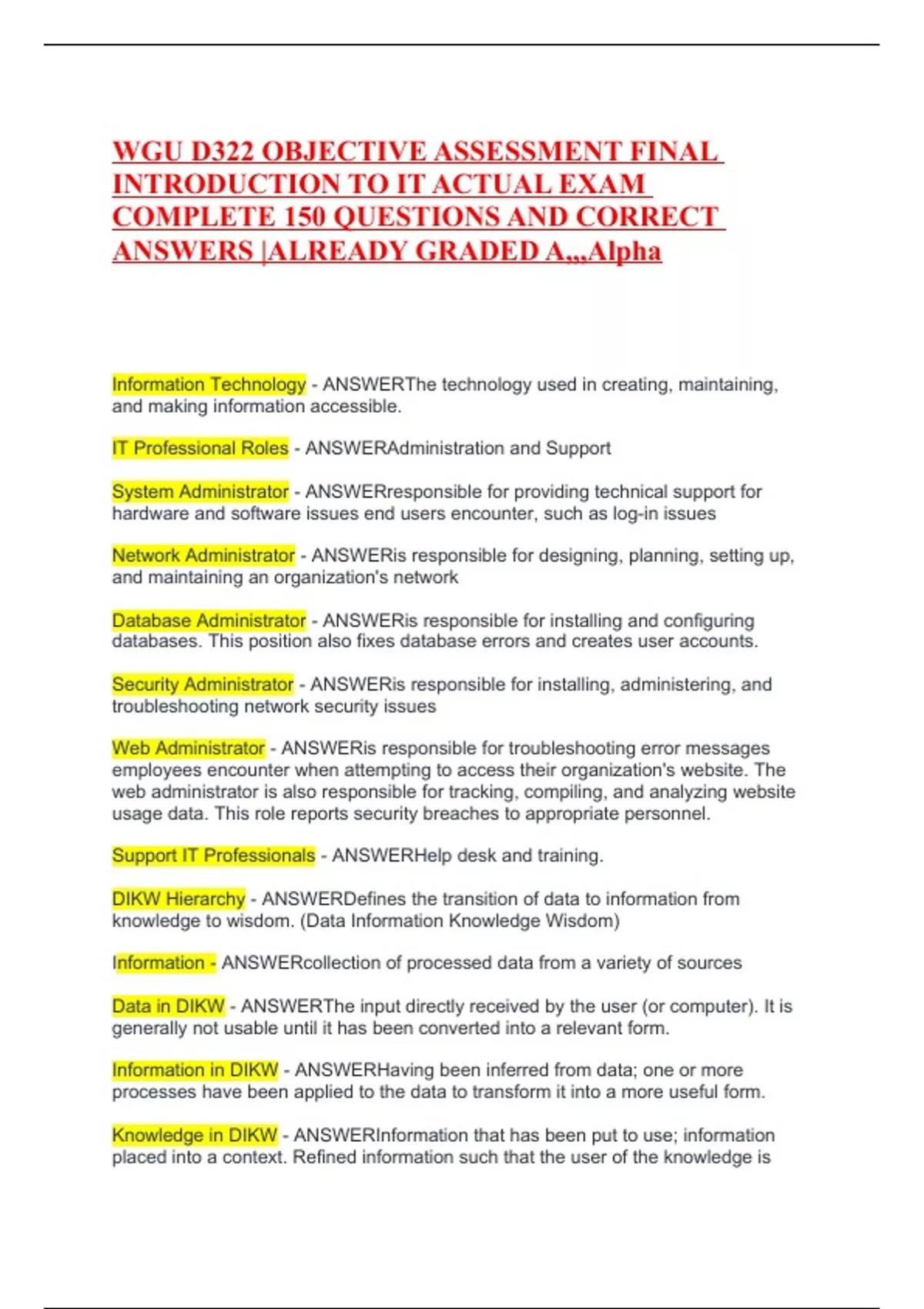 WGU D322 OBJECTIVE ASSESSMENT FINAL INTRODUCTION TO IT ACTUAL EXAM COMPLETE 150 QUESTIONS AND CORRECT ANSWERS |ALREADY GRADED A,,,Alpha

Information Technology - ANSWERThe technology used in creating, maintaining, and making information accessible.

IT Professional Roles - ANSWERAdministration and Support

System Administrator - ANSWERresponsible for providing technical support for hardware and software issues end users encounter, such as log-in issues

Network Administrator - ANSWERis responsible for designing, planning, setting up, and maintaining an organization's network

Database Administrator - ANSWERis responsible for installing and configuring databases. This position also fixes database errors and creates user accounts.

Security Administrator - ANSWERis responsible for installing, administering, and troubleshooting network security issues

Web Administrator - ANSWERis responsible for troubleshooting error messages employees encounter when attempting to access their organization's website. The web administrator is also responsible for tracking, compiling, and analyzing website usage data. This role reports security breaches to appropriate personnel.

Support IT Professionals - ANSWERHelp desk and training.

DIKW Hierarchy - ANSWERDefines the transition of data to information from knowledge to wisdom. (Data Information Knowledge Wisdom)

Information - ANSWERcollection of processed data from a variety of sources

Data in DIKW - ANSWERThe input directly received by the user (or computer). It is generally not usable until it has been converted into a relevant form.

Information in DIKW - ANSWERHaving been inferred from data; one or more processes have been applied to the data to transform it into a more useful form.

Knowledge in DIKW - ANSWERInformation that has been put to use; information placed into a context. Refined information such that the user of the knowledge is